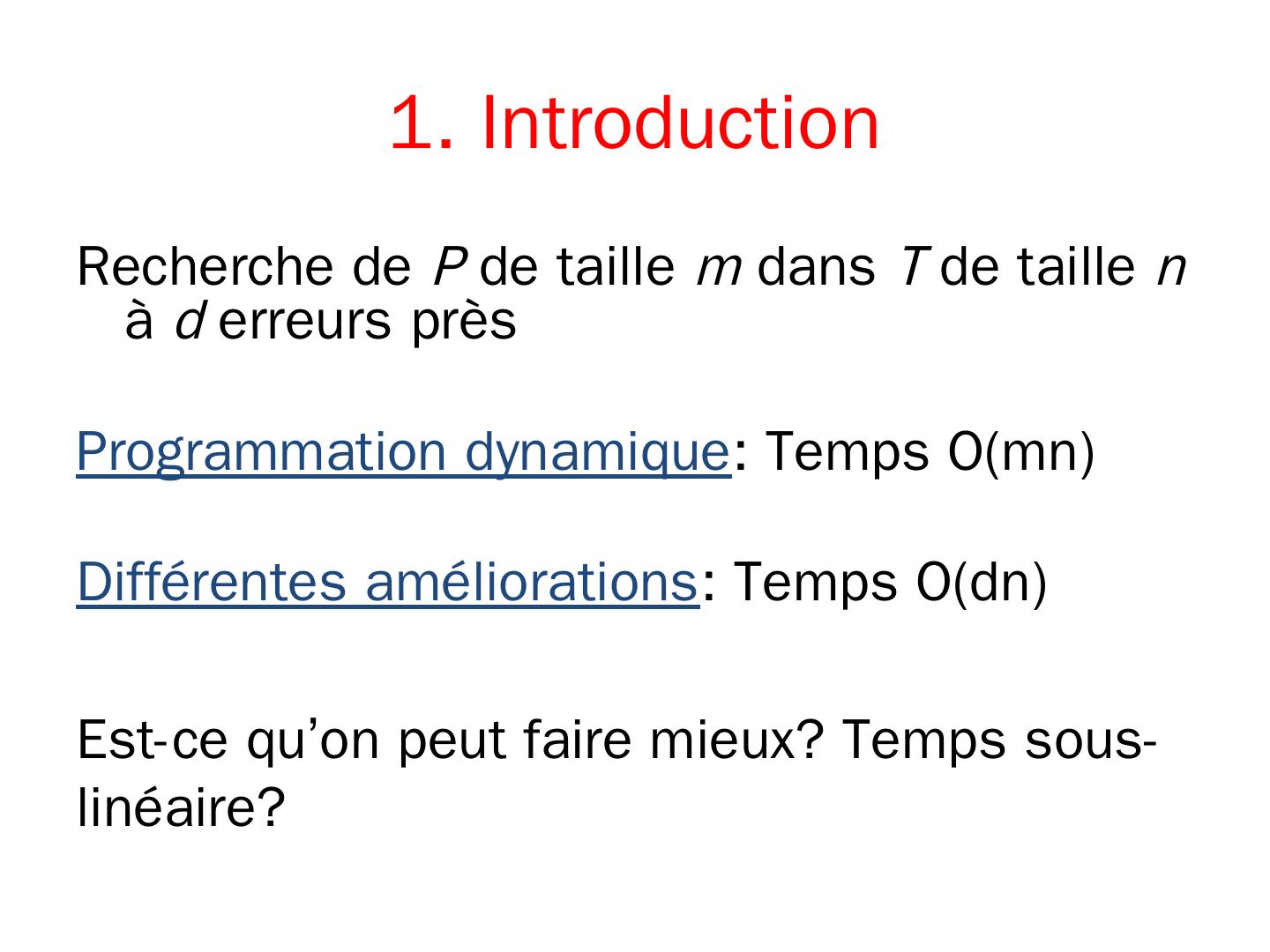 1. Introduction

Recherche de P de taille m dans T de taille n à d erreurs près

Programmation dynamique: Temps O(mn)

Différentes améliorations: Temps O(dn)

Est-ce qu'on peut faire mieux? Temps sous-linéaire?